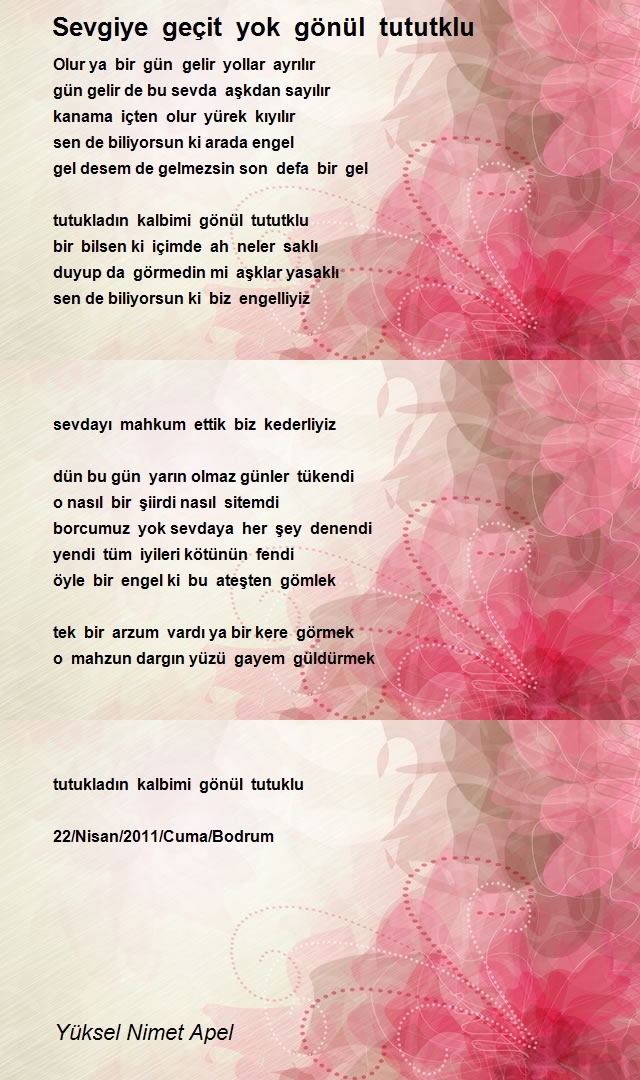 Sevgiye geçit yok gönül tututklu

Olur ya bir gün gelir yollar ayrılır
gün gelir de bu sevda aşkdan sayılır
kanama içten olur yürek kıyılır
sen de biliyorsun ki arada engel
gel desem de gelmezsin son defa bir gel

tutukladın kalbimi gönül tututklu
bir bilsen ki içimde ah neler saklı
duyup da görmedin mi aşklar yasaklı
sen de biliyorsun ki biz engelliyiz

sevdayı mahkum ettik biz kederliyiz

dün bu gün yarın olmaz günler tükendi
o nasıl bir şiirdi nasıl sitemdi
borcumuz yok sevdaya her şey denendi
yendi tüm iyileri kötünün fendi
öyle bir engel ki bu ateşten gömlek

tek bir arzum vardı ya bir kere görmek
o mahzun dargın yüzü gayem güldürmek

tutukladın kalbimi gönül tutuklu

22/Nisan/2011/Cuma/Bodrum

Yüksel Nimet Apel